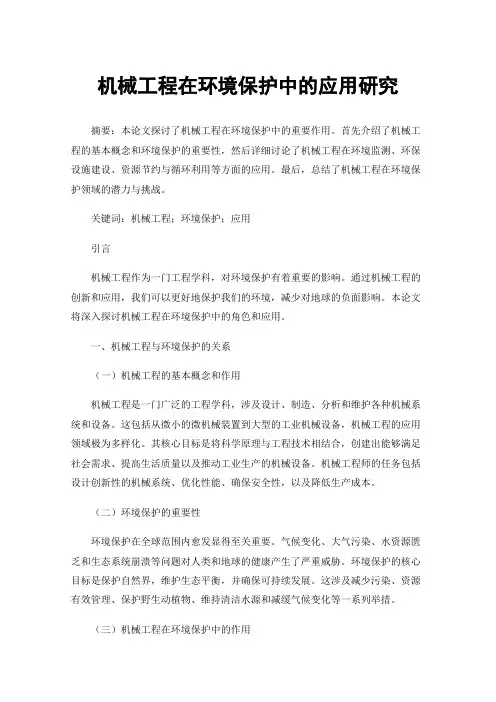 机械工程在环境保护中的应用研究

摘要：本论文探讨了机械工程在环境保护中的重要作用。首先介绍了机械工程的基本概念和环境保护的重要性，然后详细讨论了机械工程在环境监测、环保设施建设、资源节约与循环利用等方面的应用。最后，总结了机械工程在环境保护领域的潜力与挑战。

关键词：机械工程；环境保护；应用

引言

机械工程作为一门工程学科，对环境保护有着重要的影响。通过机械工程的创新和应用，我们可以更好地保护我们的环境，减少对地球的负面影响。本论文将深入探讨机械工程在环境保护中的角色和应用。

一、机械工程与环境保护的关系

（一）机械工程的基本概念和作用

机械工程是一门广泛的工程学科，涉及设计、制造、分析和维护各种机械系统和设备。这包括从微小的微机械装置到大型的工业机械设备，机械工程的应用领域极为多样化。其核心目标是将科学原理与工程技术相结合，创建出能够满足社会需求、提高生活质量以及推动工业生产的机械设备。机械工程师的任务包括设计创新性的机械系统、优化性能、确保安全性，以及降低生产成本。

（二）环境保护的重要性

环境保护在全球范围内愈发显得至关重要。气候变化、大气污染、水资源匮乏和生态系统崩溃等问题对人类和地球的健康产生了严重威胁。环境保护的核心目标是保护自然界，维护生态平衡，并确保可持续发展。这涉及减少污染、资源有效管理、保护野生动植物、维持清洁水源和减缓气候变化等一系列举措。

（三）机械工程在环境保护中的作用